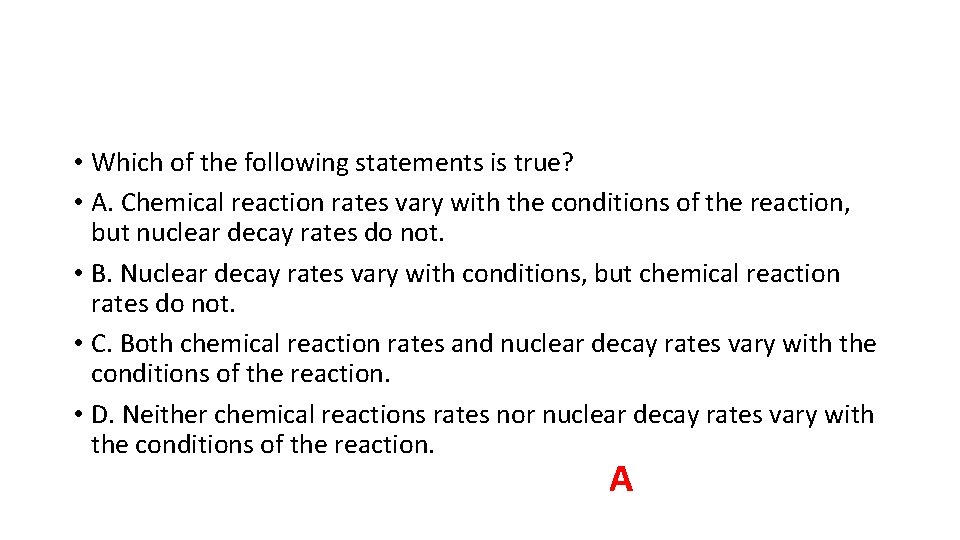 • Which of the following statements is true?
• A. Chemical reaction rates vary with the conditions of the reaction, but nuclear decay rates do not.
• B. Nuclear decay rates vary with conditions, but chemical reaction rates do not.
• C. Both chemical reaction rates and nuclear decay rates vary with the conditions of the reaction.
• D. Neither chemical reactions rates nor nuclear decay rates vary with the conditions of the reaction.

A